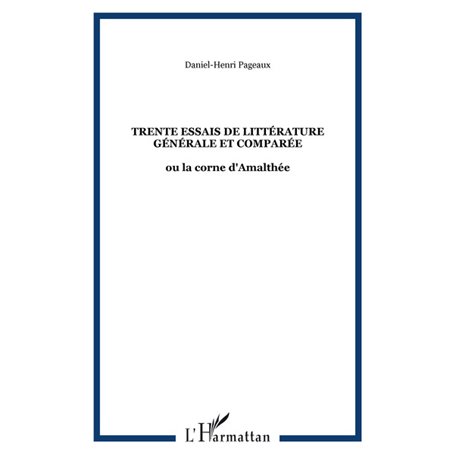 Daniel-Henri Pageaux

TRENTE ESSAIS DE LITTÉRATURE GÉNÉRALE ET COMPARÉE

ou la corne d'Amalthée

L'Harmattan